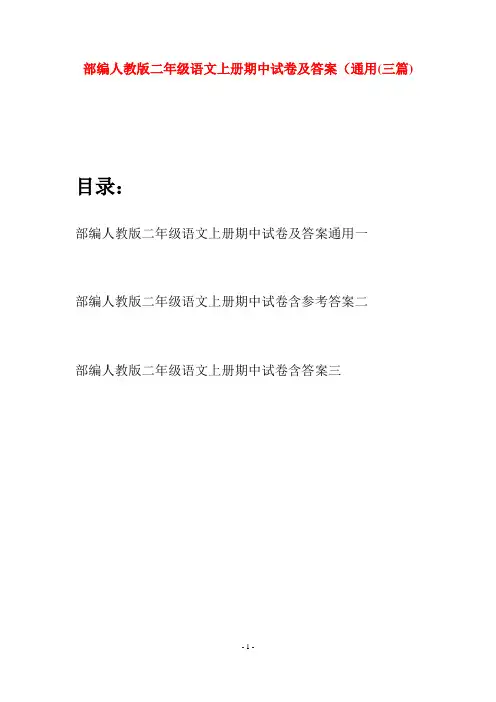 部编人教版二年级语文上册期中试卷及答案（通用(三篇)

目录：

部编人教版二年级语文上册期中试卷及答案通用一

部编人教版二年级语文上册期中试卷含参考答案二

部编人教版二年级语文上册期中试卷含答案三

- 1 -